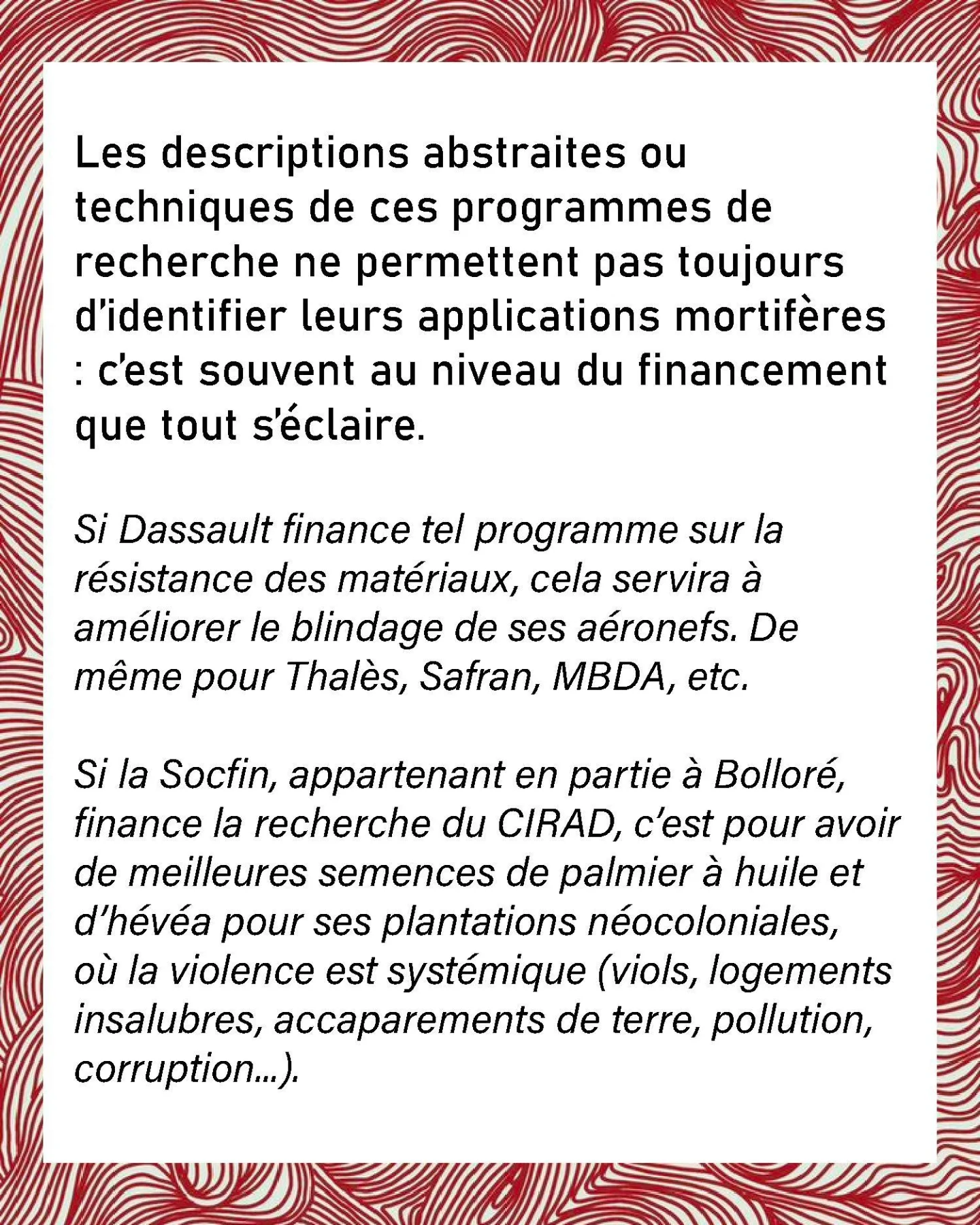 Les descriptions abstraites ou techniques de ces programmes de recherche ne permettent pas toujours d'identifier leurs applications mortifères : c'est souvent au niveau du financement que tout s'éclaire.

Si Dassault finance tel programme sur la résistance des matériaux, cela servira à améliorer le blindage de ses aéronefs. De même pour Thalès, Safran, MBDA, etc.

Si la Socfin, appartenant en partie à Bolloré, finance la recherche du CIRAD, c'est pour avoir de meilleures semences de palmier à huile et d'hévéa pour ses plantations néocoloniales, où la violence est systémique (viols, logements insalubres, accaparements de terre, pollution, corruption...).